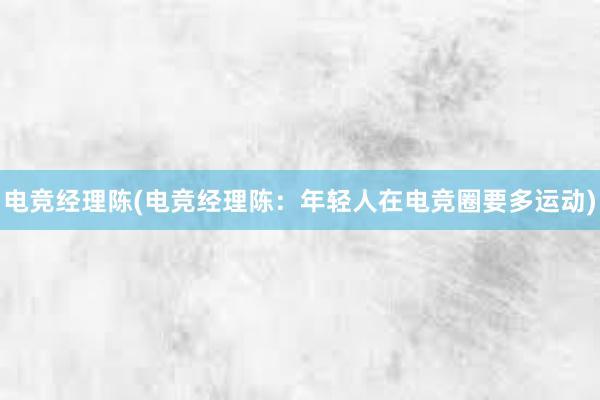 电竞经理陈(电竞经理陈：年轻人在电竞圈要多运动)